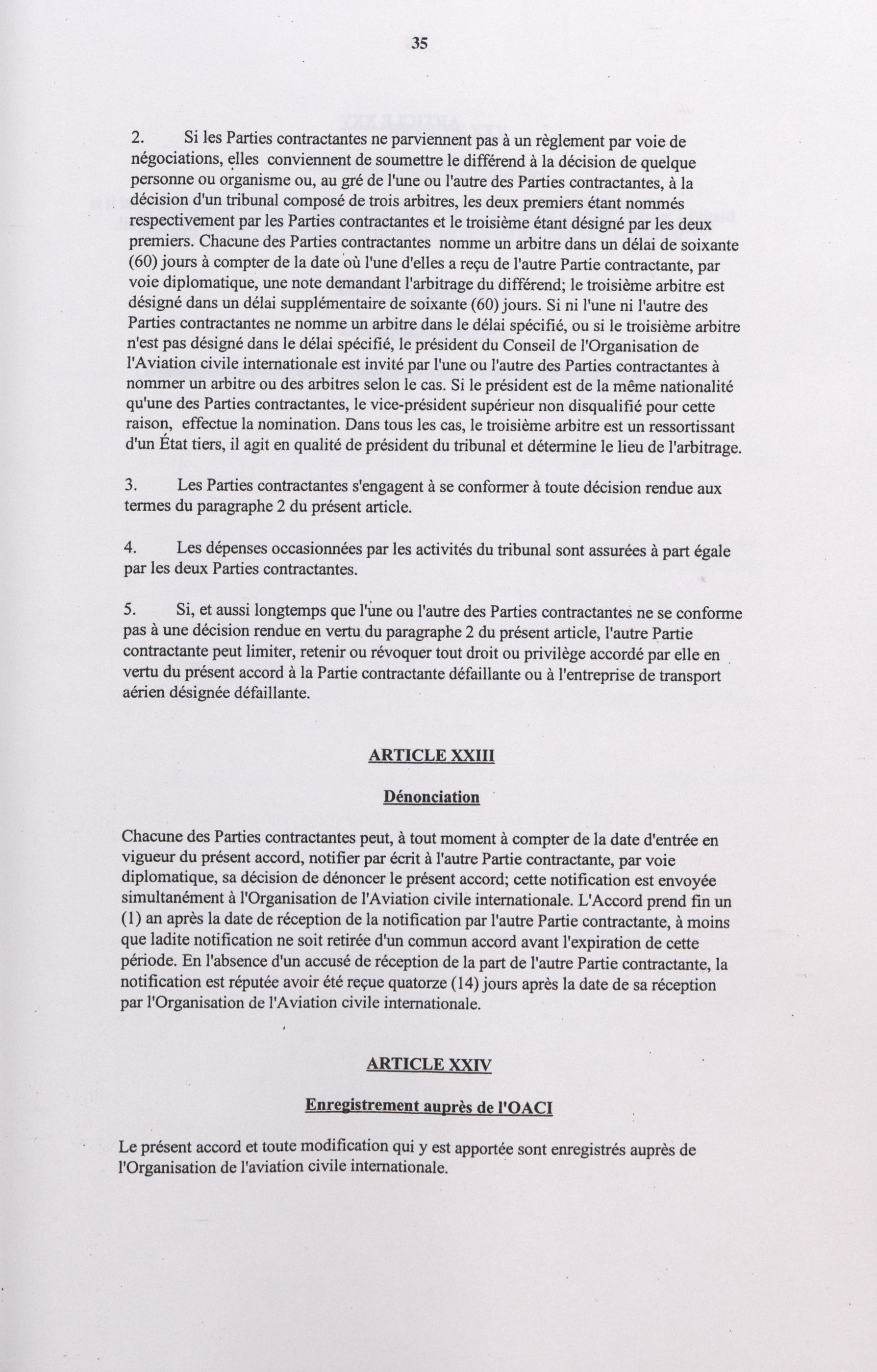 35

2. Si les Parties contractantes ne parviennent pas à un règlement par voie de négociations, elles conviennent de soumettre le différend à la décision de quelque personne ou organisme ou, au gré de l'une ou l'autre des Parties contractantes, à la décision d'un tribunal composé de trois arbitres, les deux premiers étant nommés respectivement par les Parties contractantes et le troisième étant désigné par les deux premiers. Chacune des Parties contractantes nomme un arbitre dans un délai de soixante (60) jours à compter de la date où l'une d'elles a reçu de l'autre Partie contractante, par voie diplomatique, une note demandant l'arbitrage du différend; le troisième arbitre est désigné dans un délai supplémentaire de soixante (60) jours. Si ni l'une ni l'autre des Parties contractantes ne nomme un arbitre dans le délai spécifié, ou si le troisième arbitre n'est pas désigné dans le délai spécifié, le président du Conseil de l'Organisation de l'Aviation civile internationale est invité par l'une ou l'autre des Parties contractantes à nommer un arbitre ou des arbitres selon le cas. Si le président est de la même nationalité qu'une des Parties contractantes, le vice-président supérieur non disqualifié pour cette raison, effectue la nomination. Dans tous les cas, le troisième arbitre est un ressortissant d'un État tiers, il agit en qualité de président du tribunal et détermine le lieu de l'arbitrage.

3. Les Parties contractantes s'engagent à se conformer à toute décision rendue aux termes du paragraphe 2 du présent article.

4. Les dépenses occasionnées par les activités du tribunal sont assurées à part égale par les deux Parties contractantes.

5. Si, et aussi longtemps que l'une ou l'autre des Parties contractantes ne se conforme pas à une décision rendue en vertu du paragraphe 2 du présent article, l'autre Partie contractante peut limiter, retenir ou révoquer tout droit ou privilège accordé par elle en vertu du présent accord à la Partie contractante défaillante ou à l'entreprise de transport aérien désignée défaillante.

ARTICLE XXIII

Dénonciation

Chacune des Parties contractantes peut, à tout moment à compter de la date d'entrée en vigueur du présent accord, notifier par écrit à l'autre Partie contractante, par voie diplomatique, sa décision de dénoncer le présent accord; cette notification est envoyée simultanément à l'Organisation de l'Aviation civile internationale. L'Accord prend fin un (1) an après la date de réception de la notification par l'autre Partie contractante, à moins que ladite notification ne soit retirée d'un commun accord avant l'expiration de cette période. En l'absence d'un accusé de réception de la part de l'autre Partie contractante, la notification est réputée avoir été reçue quatorze (14) jours après la date de sa réception par l'Organisation de l'Aviation civile internationale.

ARTICLE XXIV

Enregistrement auprès de l'OACI

Le présent accord et toute modification qui y est apportée sont enregistrés auprès de l'Organisation de l'aviation civile internationale.